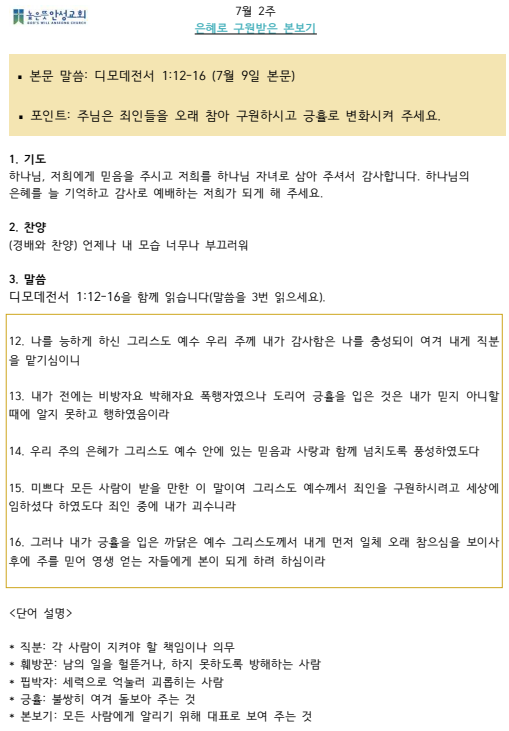 높은뜻안성교회
GOD'S WILL ANSEONG CHURCH

7월 2주
은혜로 구원받은 본보기

▪ 본문 말씀: 디모데전서 1:12-16 (7월 9일 본문)

▪ 포인트: 주님은 죄인들을 오래 참아 구원하시고 긍휼로 변화시켜 주세요.

1. 기도
하나님, 저희에게 믿음을 주시고 저희를 하나님 자녀로 삼아 주셔서 감사합니다. 하나님의 은혜를 늘 기억하고 감사로 예배하는 저희가 되게 해 주세요.

2. 찬양
(경배와 찬양) 언제나 내 모습 너무나 부끄러워

3. 말씀
디모데전서 1:12-16을 함께 읽습니다(말씀을 3번 읽으세요).

12. 나를 능하게 하신 그리스도 예수 우리 주께 내가 감사함은 나를 충성되이 여겨 내게 직분을 맡기심이니

13. 내가 전에는 비방자요 박해자요 폭행자였으나 도리어 긍휼을 입은 것은 내가 믿지 아니할 때에 알지 못하고 행하였음이라

14. 우리 주의 은혜가 그리스도 예수 안에 있는 믿음과 사랑과 함께 넘치도록 풍성하였도다

15. 미쁘다 모든 사람이 받을 만한 이 말이여 그리스도 예수께서 죄인을 구원하시려고 세상에 임하셨다 하였도다 죄인 중에 내가 괴수니라

16. 그러나 내가 긍휼을 입은 까닭은 예수 그리스도께서 내게 먼저 일체 오래 참으심을 보이사 후에 주를 믿어 영생 얻는 자들에게 본이 되게 하려 하심이라

<단어 설명>

* 직분: 각 사람이 지켜야 할 책임이나 의무
* 훼방꾼: 남의 일을 헐뜯거나, 하지 못하도록 방해하는 사람
* 핍박자: 세력으로 억눌러 괴롭히는 사람
* 긍휼: 불쌍히 여겨 돌보아 주는 것
* 본보기: 모든 사람에게 알리기 위해 대표로 보여 주는 것